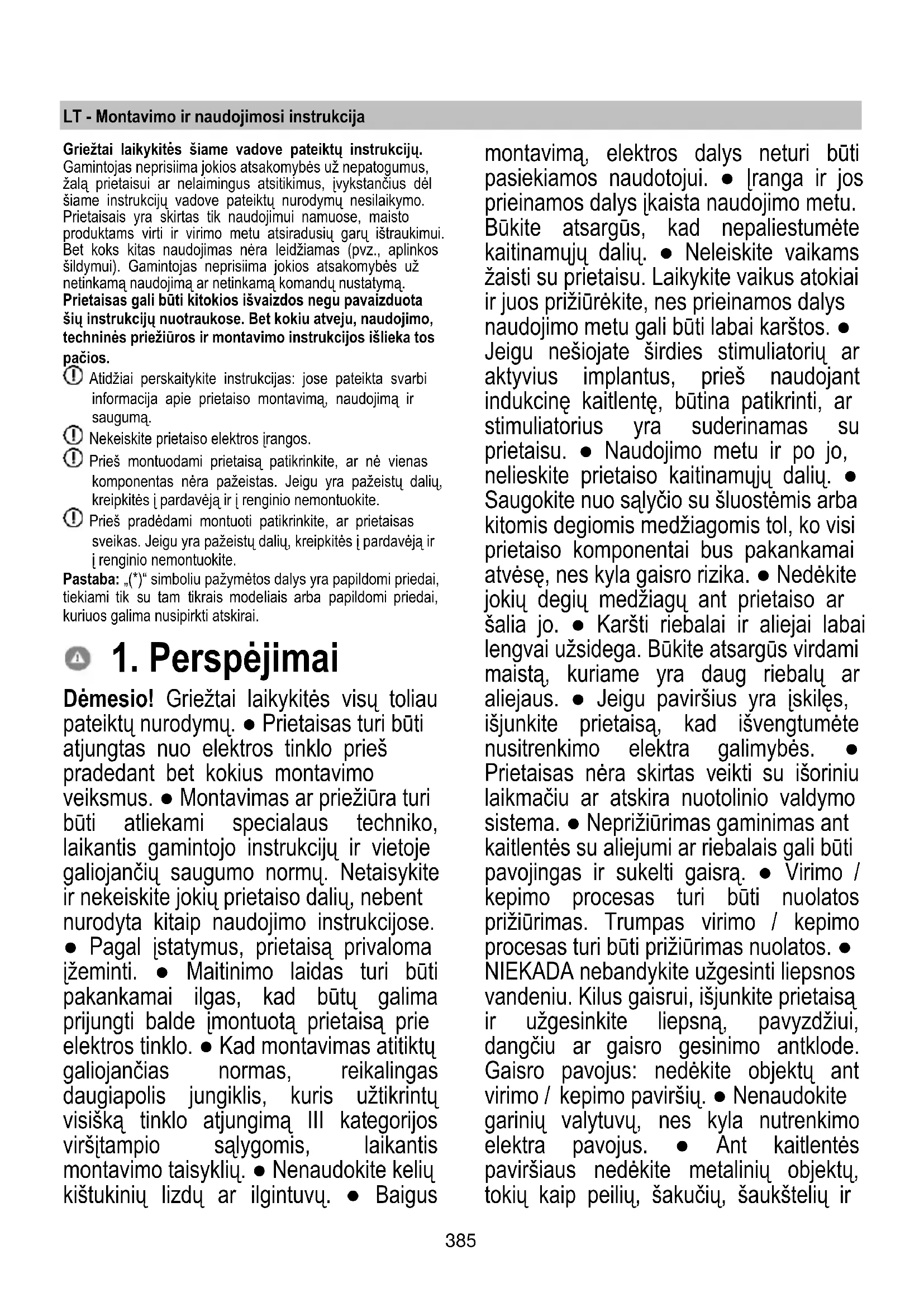 LT - Montavimo ir naudojimosi instrukcija

Griežtai laikykitės šiame vadove pateiktų instrukcijų. Gamintojas neprisiima jokios atsakomybės už nepatogumus, žalą prietaisui ar nelaimingus atsitikimus, įvykstančius dėl šiame instrukcijų vadove pateiktų nurodymų nesilaikymo. Prietaisais yra skirtas tik naudojimui namuose, maisto produktams virti ir virimo metu atsiradusių garų ištraukimui. Bet koks kitas naudojimas nėra leidžiamas (pvz., aplinkos šildymui). Gamintojas neprisiima jokios atsakomybės už netinkamą naudojimą ar netinkamą komandų nustatymą. Prietaisas gali būti kitokios išvaizdos negu pavaizduota šių instrukcijų nuotraukose. Bet kokiu atveju, naudojimo, techninės priežiūros ir montavimo instrukcijos išlieka tos pačios.

Atidžiai perskaitykite instrukcijas: jose pateikta svarbi informacija apie prietaiso montavimą, naudojimą ir saugumą.

Nekeiskite prietaiso elektros įrangos.

Prieš montuodami prietaisą patikrinkite, ar nė vienas komponentas nėra pažeistas. Jeigu yra pažeistų dalių, kreipkitės į pardavėją ir į renginio nemontuokite.

Prieš pradėdami montuoti patikrinkite, ar prietaisas sveikas. Jeigu yra pažeistų dalių, kreipkitės į pardavėją ir į renginio nemontuokite.

Pastaba: „(*)“ simboliu pažymėtos dalys yra papildomi priedai, tiekiami tik su tam tikrais modeliais arba papildomi priedai, kuriuos galima nusipirkti atskirai.

1. Perspėjimai

Dėmesio! Griežtai laikykitės visų toliau pateiktų nurodymų. ● Prietaisas turi būti atjungtas nuo elektros tinklo prieš pradedant bet kokius montavimo veiksmus. ● Montavimas ar priežiūra turi būti atliekami specialaus techniko, laikantis gamintojo instrukcijų ir vietoje galiojančių saugumo normų. Netaisykite ir nekeiskite jokių prietaiso dalių, nebent nurodyta kitaip naudojimo instrukcijose. ● Pagal įstatymus, prietaisą privaloma įžeminti. ● Maitinimo laidas turi būti pakankamai ilgas, kad būtų galima prijungti balde įmontuotą prietaisą prie elektros tinklo. ● Kad montavimas atitiktų galiojančias normas, reikalingas daugiapolis jungiklis, kuris užtikrintų visišką tinklo atjungimą III kategorijos viršįtampio sąlygomis, laikantis montavimo taisyklių. ● Nenaudokite kelių kištukinių lizdų ar ilgintuvų. ● Baigus montavimą, elektros dalys neturi būti pasiekiamos naudotojui. ● Įranga ir jos prieinamos dalys įkaista naudojimo metu. Būkite atsargūs, kad nepaliestumėte kaitinamųjų dalių. ● Neleiskite vaikams žaisti su prietaisu. Laikykite vaikus atokiai ir juos prižiūrėkite, nes prieinamos dalys naudojimo metu gali būti labai karštos. ● Jeigu nešiojate širdies stimuliatorių ar aktyvius implantus, prieš naudojant indukcinę kaitlentę, būtina patikrinti, ar stimuliatorius yra suderinamas su prietaisu. ● Naudojimo metu ir po jo, nelieskite prietaiso kaitinamųjų dalių. ● Saugokite nuo sąlyčio su šluostėmis arba kitomis degiomis medžiagomis tol, ko visi prietaiso komponentai bus pakankamai atvėsę, nes kyla gaisro rizika. ● Nedėkite jokių degių medžiagų ant prietaiso ar šalia jo. ● Karšti riebalai ir aliejai labai lengvai užsidega. Būkite atsargūs virdami maistą, kuriame yra daug riebalų ar aliejaus. ● Jeigu paviršius yra įskilęs, išjunkite prietaisą, kad išvengtumėte nusitrenkimo elektra galimybės. ● Prietaisas nėra skirtas veikti su išoriniu laikmačiu ar atskira nuotolinio valdymo sistema. ● Neprižiūrimas gaminimas ant kaitlentės su aliejumi ar riebalais gali būti pavojingas ir sukelti gaisrą. ● Virimo / kepimo procesas turi būti nuolatos prižiūrimas. Trumpas virimo / kepimo procesas turi būti prižiūrimas nuolatos. ● NIEKADA nebandykite užgesinti liepsnos vandeniu. Kilus gaisrui, išjunkite prietaisą ir užgesinkite liepsną, pavyzdžiui, dangčiu ar gaisro gesinimo antklode. Gaisro pavojus: nedėkite objektų ant virimo / kepimo paviršių. ● Nenaudokite garinių valytuvų, nes kyla nutrenkimo elektra pavojus. ● Ant kaitlentės paviršiaus nedėkite metalinių objektų, tokių kaip peilių, šakučių, šaukštelių ir

385